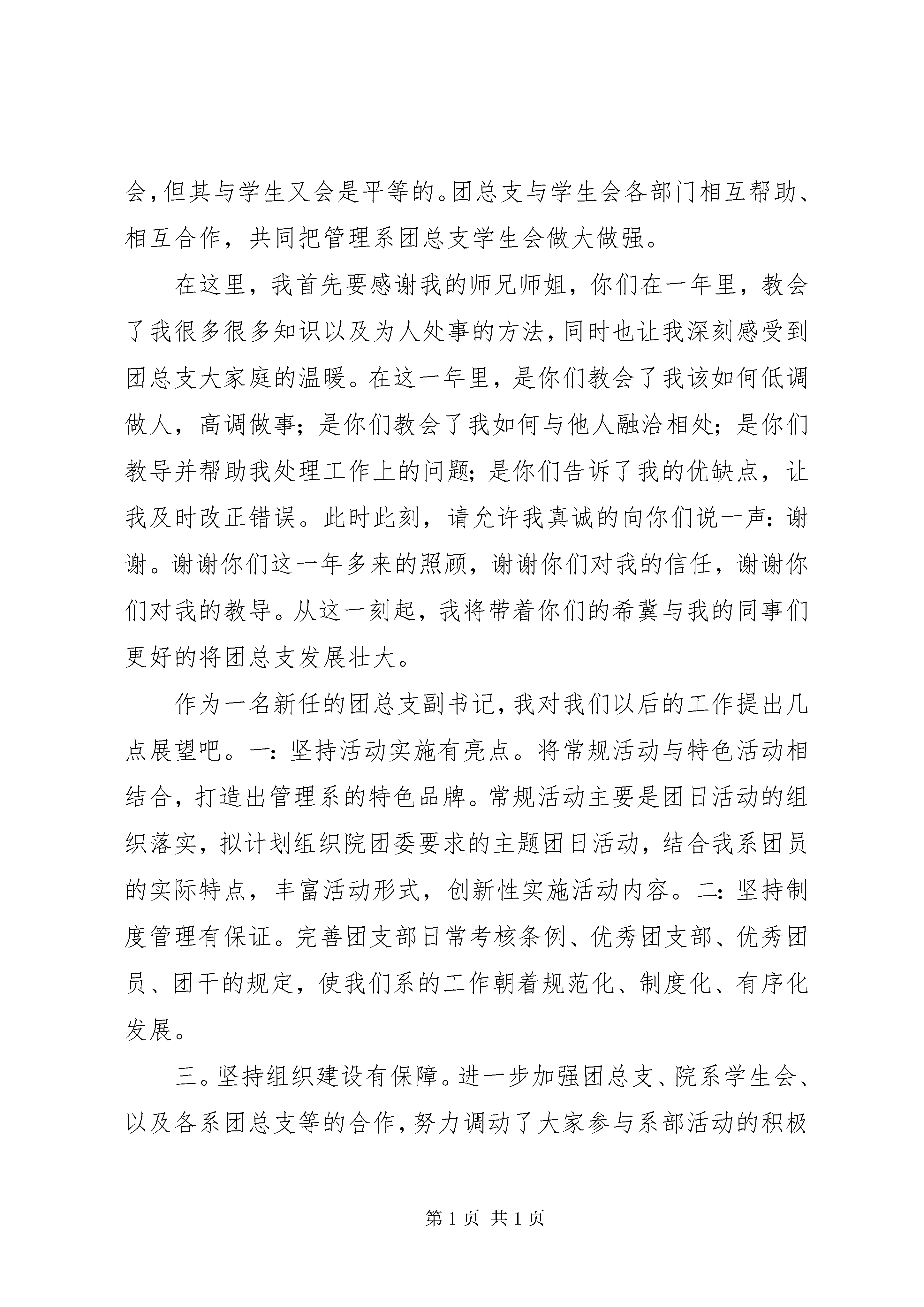 会，但其与学生又会是平等的。团总支与学生会各部门相互帮助、相互合作，共同把管理系团总支学生会做大做强。

在这里，我首先要感谢我的师兄师姐，你们在一年里，教会了我很多很多知识以及为人处事的方法，同时也让我深刻感受到团总支大家庭的温暖。在这一年里，是你们教会了我该如何低调做人，高调做事；是你们教会了我如何与他人融洽相处；是你们教导并帮助我处理工作上的问题；是你们告诉了我的优缺点，让我及时改正错误。此时此刻，请允许我真诚的向你们说一声：谢谢。谢谢你们这一年多来的照顾，谢谢你们对我的信任，谢谢你们对我的教导。从这一刻起，我将带着你们的希冀与我的同事们更好的将团总支发展壮大。

作为一名新任的团总支副书记，我对我们以后的工作提出几点展望吧。一：坚持活动实施有亮点。将常规活动与特色活动相结合，打造出管理系的特色品牌。常规活动主要是团日活动的组织落实，拟计划组织院团委要求的主题团日活动，结合我系团员的实际特点，丰富活动形式，创新性实施活动内容。二：坚持制度管理有保证。完善团支部日常考核条例、优秀团支部、优秀团员、团干的规定，使我们系的工作朝着规范化、制度化、有序化发展。

三。坚持组织建设有保障。进一步加强团总支、院系学生会、以及各系团总支等的合作，努力调动了大家参与系部活动的积极

第 1 页 共 1 页